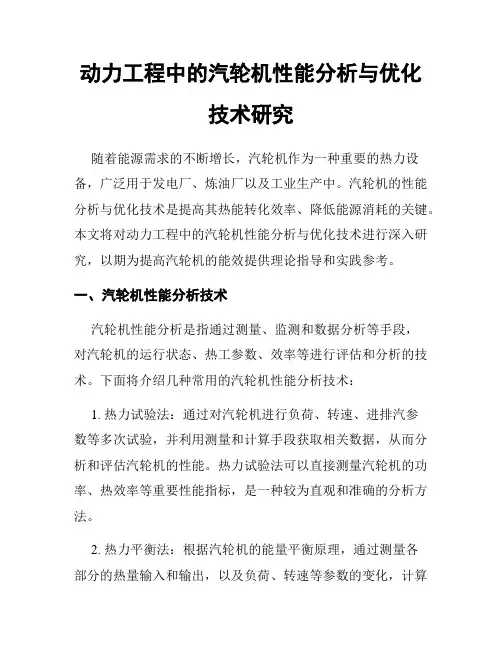 动力工程中的汽轮机性能分析与优化技术研究

随着能源需求的不断增长，汽轮机作为一种重要的热力设备，广泛用于发电厂、炼油厂以及工业生产中。汽轮机的性能分析与优化技术是提高其热能转化效率、降低能源消耗的关键。本文将对动力工程中的汽轮机性能分析与优化技术进行深入研究，以期为提高汽轮机的能效提供理论指导和实践参考。

一、汽轮机性能分析技术

汽轮机性能分析是指通过测量、监测和数据分析等手段，对汽轮机的运行状态、热工参数、效率等进行评估和分析的技术。下面将介绍几种常用的汽轮机性能分析技术：

1. 热力试验法：通过对汽轮机进行负荷、转速、进排汽参数等多次试验，并利用测量和计算手段获取相关数据，从而分析和评估汽轮机的性能。热力试验法可以直接测量汽轮机的功率、热效率等重要性能指标，是一种较为直观和准确的分析方法。

2. 热力平衡法：根据汽轮机的能量平衡原理，通过测量各部分的热量输入和输出，以及负荷、转速等参数的变化，计算